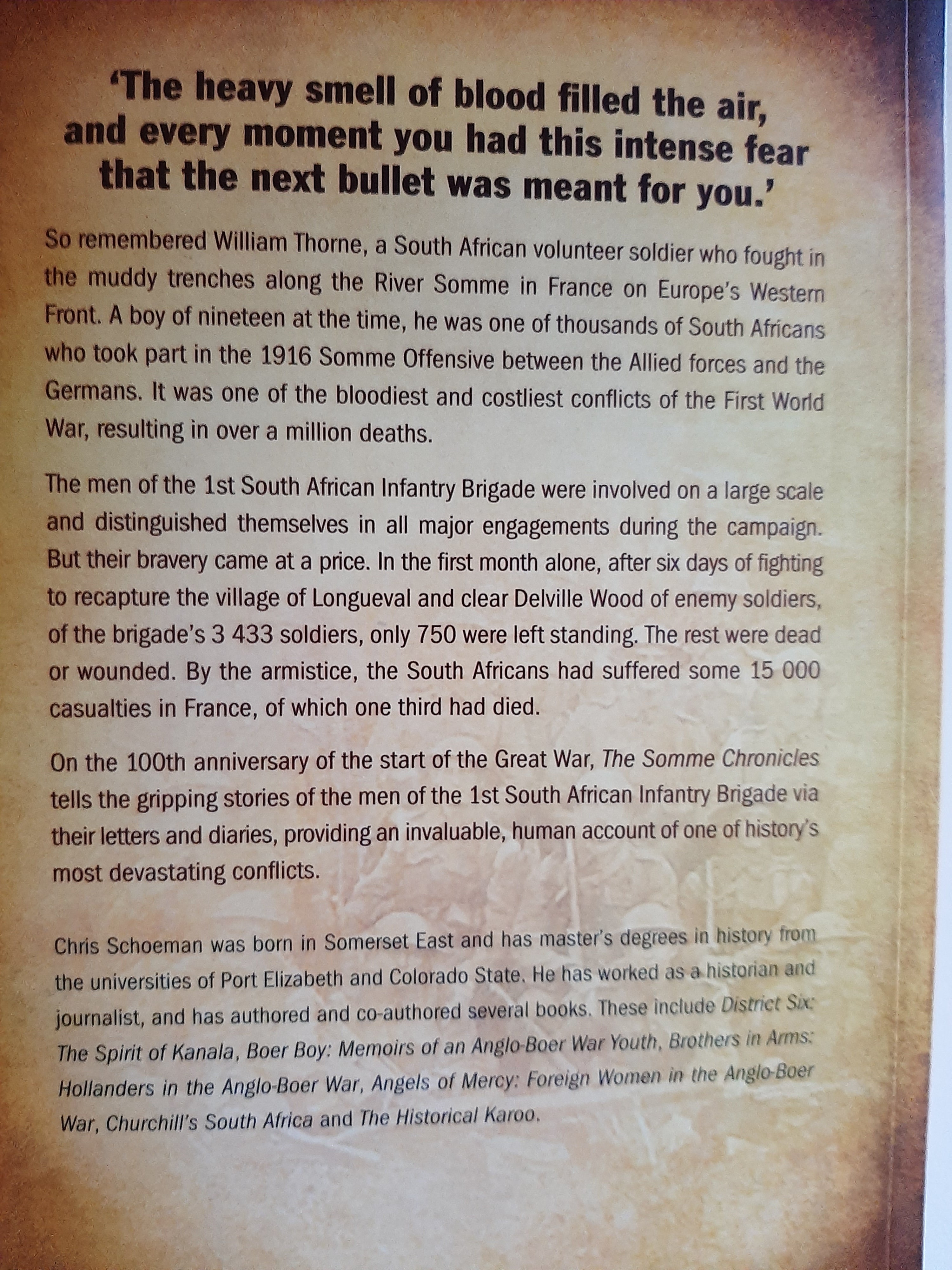 'The heavy smell of blood filled the air, and every moment you had this intense fear that the next bullet was meant for you.'

So remembered William Thorne, a South African volunteer soldier who fought in the muddy trenches along the River Somme in France on Europe's Western Front. A boy of nineteen at the time, he was one of thousands of South Africans who took part in the 1916 Somme Offensive between the Allied forces and the Germans. It was one of the bloodiest and costliest conflicts of the First World War, resulting in over a million deaths.

The men of the 1st South African Infantry Brigade were involved on a large scale and distinguished themselves in all major engagements during the campaign. But their bravery came at a price. In the first month alone, after six days of fighting to recapture the village of Longueval and clear Delville Wood of enemy soldiers, of the brigade's 3 433 soldiers, only 750 were left standing. The rest were dead or wounded. By the armistice, the South Africans had suffered some 15 000 casualties in France, of which one third had died.

On the 100th anniversary of the start of the Great War, The Somme Chronicles tells the gripping stories of the men of the 1st South African Infantry Brigade via their letters and diaries, providing an invaluable, human account of one of history's most devastating conflicts.

Chris Schoeman was born in Somerset East and has master's degrees in history from the universities of Port Elizabeth and Colorado State. He has worked as a historian and journalist, and has authored and co-authored several books. These include District Six: The Spirit of Kanala, Boer Boy: Memoirs of an Anglo-Boer War Youth, Brothers in Arms: Hollanders in the Anglo-Boer War, Angels of Mercy: Foreign Women in the Anglo-Boer War, Churchill's South Africa and The Historical Karoo.